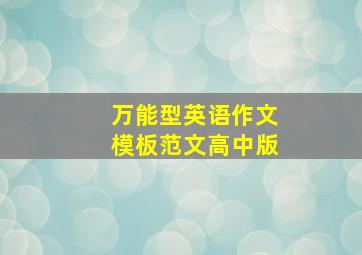 万能型英语作文
模板范文高中版